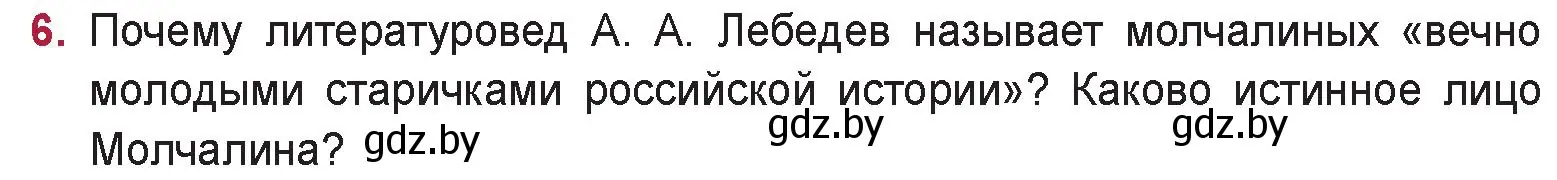 6. Почему литературовед А. А. Лебедев называет молчалиных «вечно молодыми старичками российской истории»? Каково истинное лицо Молчалина? gdz.by gdz.by gdz.by